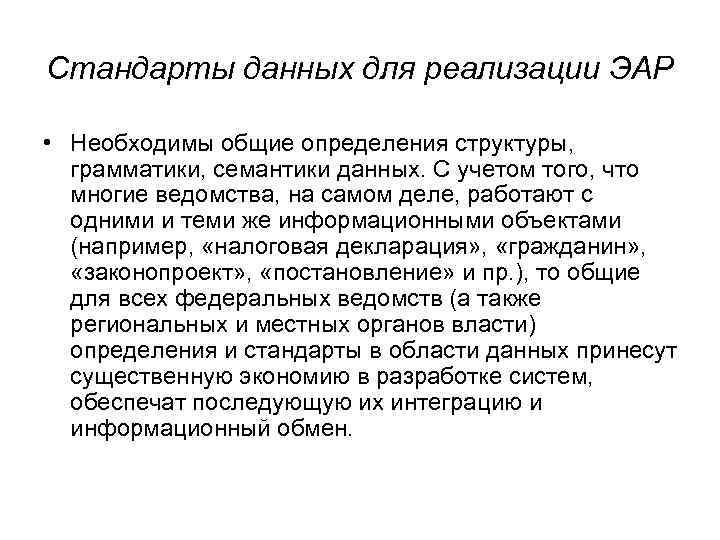 Стандарты данных для реализации ЭАР

• Необходимы общие определения структуры, грамматики, семантики данных. С учетом того, что многие ведомства, на самом деле, работают с одними и теми же информационными объектами (например, «налоговая декларация», «гражданин», «законопроект», «постановление» и пр.), то общие для всех федеральных ведомств (а также региональных и местных органов власти) определения и стандарты в области данных принесут существенную экономию в разработке систем, обеспечат последующую их интеграцию и информационный обмен.